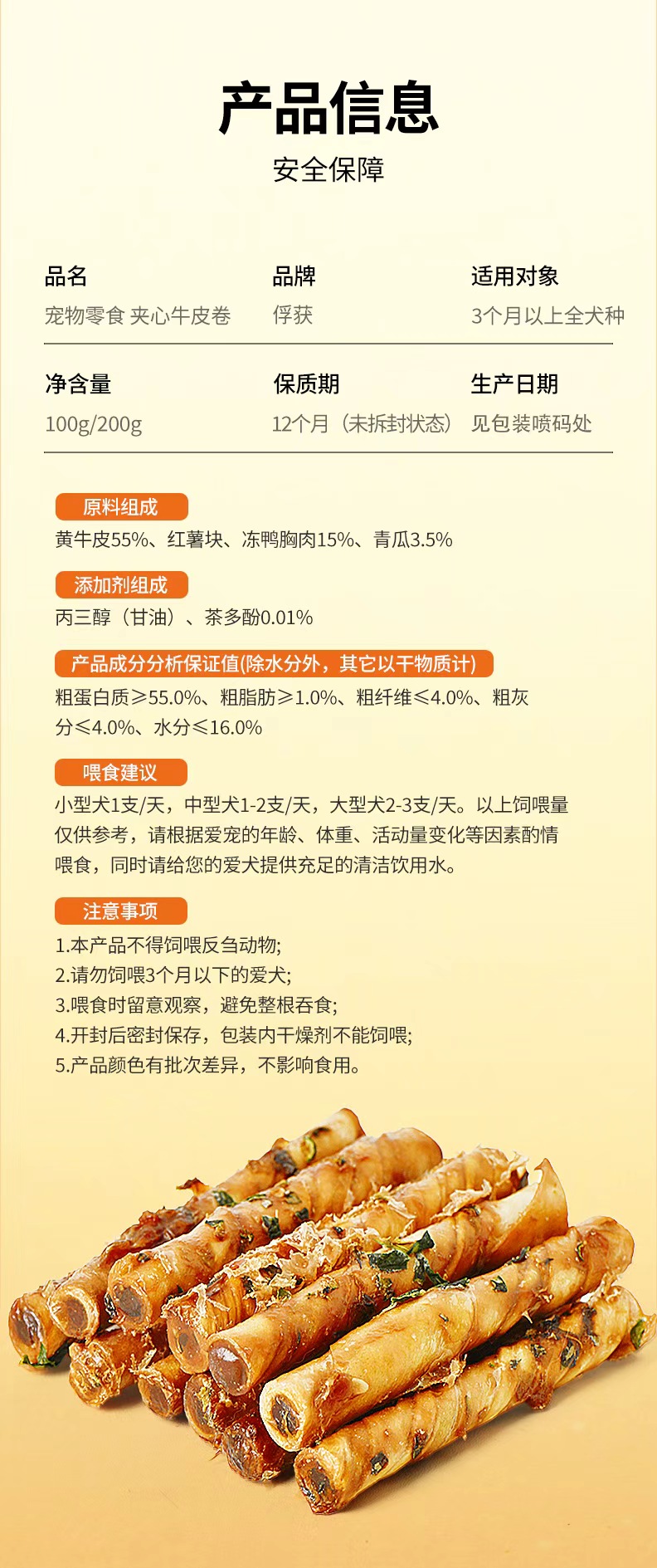 产品信息

安全保障

品名
宠物零食 夹心牛皮卷

品牌
俘获

适用对象
3个月以上全犬种

净含量
100g/200g

保质期
12个月（未拆封状态）

生产日期
见包装喷码处

原料组成

黄牛皮55%、红薯块、冻鸭胸肉15%、青瓜3.5%

添加剂组成

丙三醇（甘油）、茶多酚0.01%

产品成分分析保证值(除水分外，其它以干物质计)

粗蛋白质≥55.0%、粗脂肪≥1.0%、粗纤维≤4.0%、粗灰分≤4.0%、水分≤16.0%

喂食建议

小型犬1支/天，中型犬1-2支/天，大型犬2-3支/天。以上饲喂量仅供参考，请根据爱宠的年龄、体重、活动量变化等因素酌情喂食，同时请给您的爱犬提供充足的清洁饮用水。

注意事项

1.本产品不得饲喂反刍动物;
2.请勿饲喂3个月以下的爱犬;
3.喂食时留意观察，避免整根吞食;
4.开封后密封保存，包装内干燥剂不能饲喂;
5.产品颜色有批次差异，不影响食用。